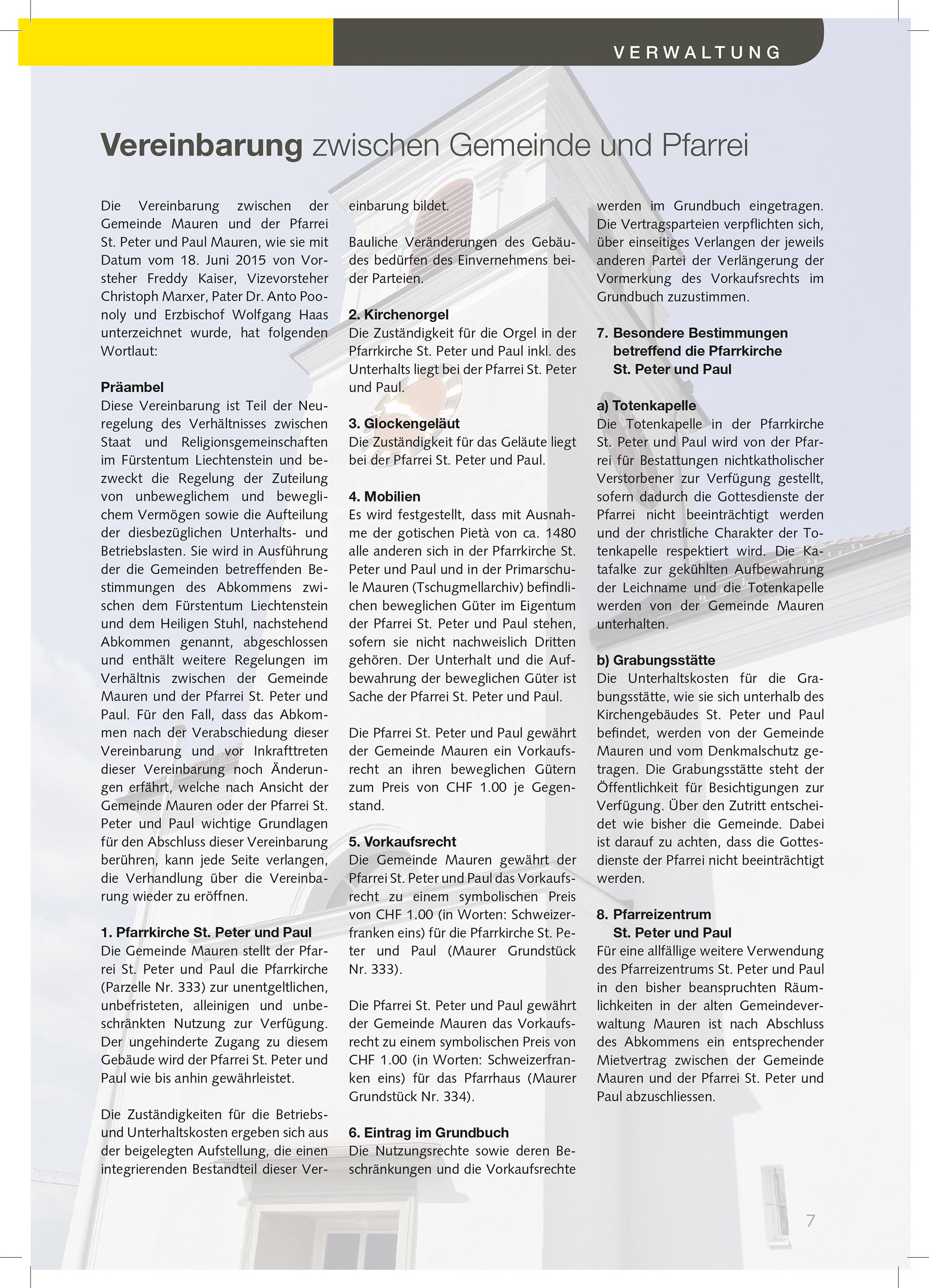 VERWALTUNG

Vereinbarung zwischen Gemeinde und Pfarrei

Die Vereinbarung zwischen der Gemeinde Mauren und der Pfarrei St. Peter und Paul Mauren, wie sie mit Datum vom 18. Juni 2015 von Vorsteher Freddy Kaiser, Vizevorsteher Christoph Marxer, Pater Dr. Anto Poonoly und Erzbischof Wolfgang Haas unterzeichnet wurde, hat folgenden Wortlaut:

Präambel
Diese Vereinbarung ist Teil der Neuregelung des Verhältnisses zwischen Staat und Religionsgemeinschaften im Fürstentum Liechtenstein und bezweckt die Regelung der Zuteilung von unbeweglichem und beweglichem Vermögen sowie die Aufteilung der diesbezüglichen Unterhalts- und Betriebslasten. Sie wird in Ausführung der die Gemeinden betreffenden Bestimmungen des Abkommens zwischen dem Fürstentum Liechtenstein und dem Heiligen Stuhl, nachstehend Abkommen genannt, abgeschlossen und enthält weitere Regelungen im Verhältnis zwischen der Gemeinde Mauren und der Pfarrei St. Peter und Paul. Für den Fall, dass das Abkommen nach der Verabschiedung dieser Vereinbarung und vor Inkrafttreten dieser Vereinbarung noch Änderungen erfährt, welche nach Ansicht der Gemeinde Mauren oder der Pfarrei St. Peter und Paul wichtige Grundlagen für den Abschluss dieser Vereinbarung berühren, kann jede Seite verlangen, die Verhandlung über die Vereinbarung wieder zu eröffnen.

1. Pfarrkirche St. Peter und Paul
Die Gemeinde Mauren stellt der Pfarrei St. Peter und Paul die Pfarrkirche (Parzelle Nr. 333) zur unentgeltlichen, unbefristeten, alleinigen und unbeschränkten Nutzung zur Verfügung. Der ungehinderte Zugang zu diesem Gebäude wird der Pfarrei St. Peter und Paul wie bis anhin gewährleistet.

Die Zuständigkeiten für die Betriebs- und Unterhaltskosten ergeben sich aus der beigelegten Aufstellung, die einen integrierenden Bestandteil dieser Vereinbarung bildet.

Bauliche Veränderungen des Gebäudes bedürfen des Einvernehmens beider Parteien.

2. Kirchenorgel
Die Zuständigkeit für die Orgel in der Pfarrkirche St. Peter und Paul inkl. des Unterhalts liegt bei der Pfarrei St. Peter und Paul.

3. Glockengeläut
Die Zuständigkeit für das Geläute liegt bei der Pfarrei St. Peter und Paul.

4. Mobilien
Es wird festgestellt, dass mit Ausnahme der gotischen Pietà von ca. 1480 alle anderen sich in der Pfarrkirche St. Peter und Paul und in der Primarschule Mauren (Tschugmellarchiv) befindlichen beweglichen Güter im Eigentum der Pfarrei St. Peter und Paul stehen, sofern sie nicht nachweislich Dritten gehören. Der Unterhalt und die Aufbewahrung der beweglichen Güter ist Sache der Pfarrei St. Peter und Paul.

Die Pfarrei St. Peter und Paul gewährt der Gemeinde Mauren ein Vorkaufsrecht an ihren beweglichen Gütern zum Preis von CHF 1.00 je Gegenstand.

5. Vorkaufsrecht
Die Gemeinde Mauren gewährt der Pfarrei St. Peter und Paul das Vorkaufsrecht zu einem symbolischen Preis von CHF 1.00 (in Worten: Schweizerfranken eins) für die Pfarrkirche St. Peter und Paul (Maurer Grundstück Nr. 333).

Die Pfarrei St. Peter und Paul gewährt der Gemeinde Mauren das Vorkaufsrecht zu einem symbolischen Preis von CHF 1.00 (in Worten: Schweizerfranken eins) für das Pfarrhaus (Maurer Grundstück Nr. 334).

6. Eintrag im Grundbuch
Die Nutzungsrechte sowie deren Beschränkungen und die Vorkaufsrechte werden im Grundbuch eingetragen. Die Vertragsparteien verpflichten sich, über einseitiges Verlangen der jeweils anderen Partei der Verlängerung der Vormerkung des Vorkaufsrechts im Grundbuch zuzustimmen.

7. Besondere Bestimmungen betreffend die Pfarrkirche St. Peter und Paul

a) Totenkapelle
Die Totenkapelle in der Pfarrkirche St. Peter und Paul wird von der Pfarrei für Bestattungen nichtkatholischer Verstorbener zur Verfügung gestellt, sofern dadurch die Gottesdienste der Pfarrei nicht beeinträchtigt werden und der christliche Charakter der Totenkapelle respektiert wird. Die Katafalke zur gekühlten Aufbewahrung der Leichname und die Totenkapelle werden von der Gemeinde Mauren unterhalten.

b) Grabungsstätte
Die Unterhaltskosten für die Grabungsstätte, wie sie sich unterhalb des Kirchengebäudes St. Peter und Paul befindet, werden von der Gemeinde Mauren und vom Denkmalschutz getragen. Die Grabungsstätte steht der Öffentlichkeit für Besichtigungen zur Verfügung. Über den Zutritt entscheidet wie bisher die Gemeinde. Dabei ist darauf zu achten, dass die Gottesdienste der Pfarrei nicht beeinträchtigt werden.

8. Pfarreizentrum St. Peter und Paul
Für eine allfällige weitere Verwendung des Pfarreizentrums St. Peter und Paul in den bisher beanspruchten Räumlichkeiten in der alten Gemeindeverwaltung Mauren ist nach Abschluss des Abkommens ein entsprechender Mietvertrag zwischen der Gemeinde Mauren und der Pfarrei St. Peter und Paul abzuschliessen.

7